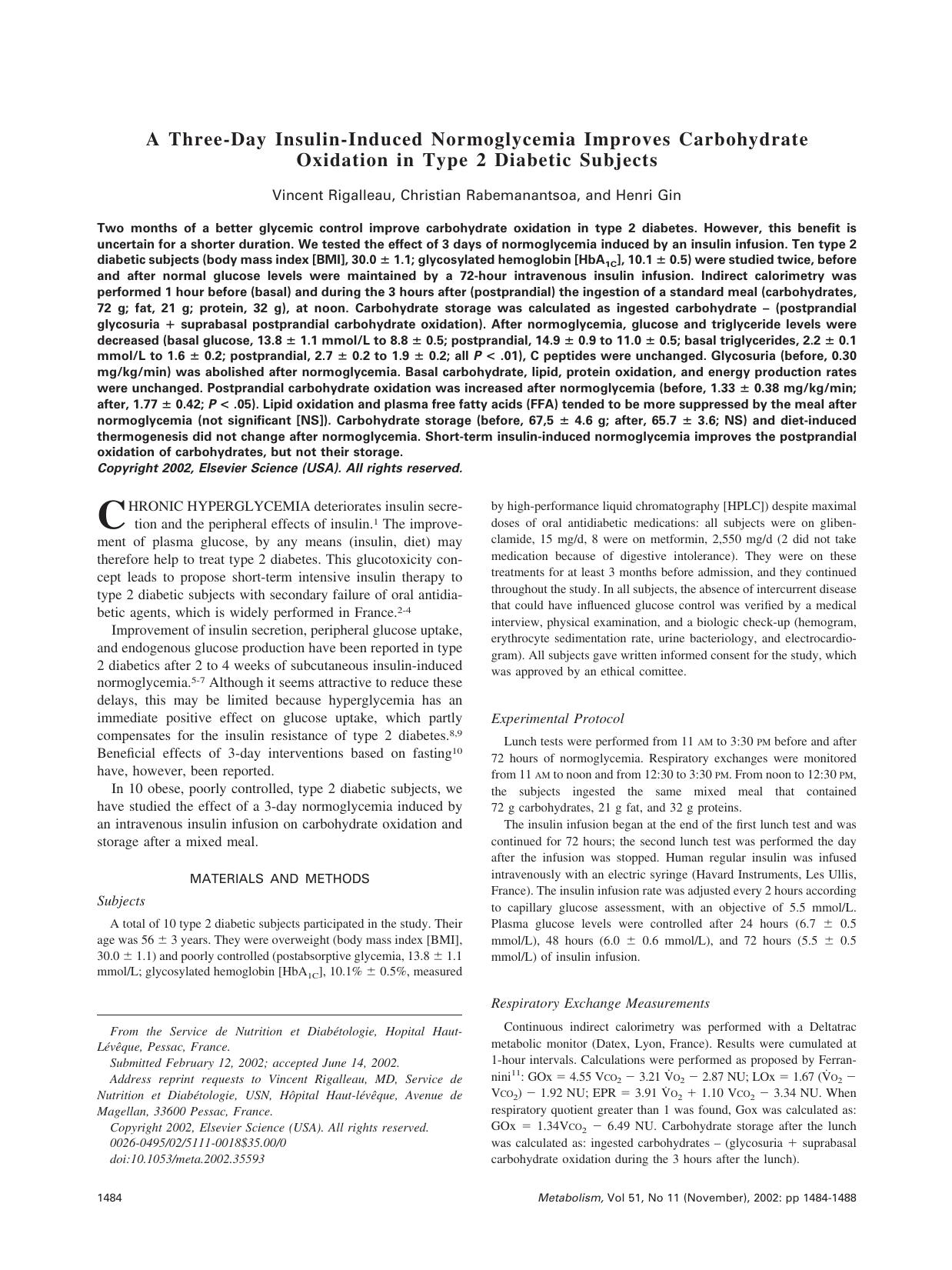 A Three-Day Insulin-Induced Normoglycemia Improves Carbohydrate Oxidation in Type 2 Diabetic Subjects

Vincent Rigalleau, Christian Rabemanantsoa, and Henri Gin

Two months of a better glycemic control improve carbohydrate oxidation in type 2 diabetes. However, this benefit is uncertain for a shorter duration. We tested the effect of 3 days of normoglycemia induced by an insulin infusion. Ten type 2 diabetic subjects (body mass index [BMI], 30.0 ± 1.1; glycosylated hemoglobin [HbA$_{1C}$], 10.1 ± 0.5) were studied twice, before and after normal glucose levels were maintained by a 72-hour intravenous insulin infusion. Indirect calorimetry was performed 1 hour before (basal) and during the 3 hours after (postprandial) the ingestion of a standard meal (carbohydrates, 72 g; fat, 21 g; protein, 32 g), at noon. Carbohydrate storage was calculated as ingested carbohydrate – (postprandial glycosuria + suprabasal postprandial carbohydrate oxidation). After normoglycemia, glucose and triglyceride levels were decreased (basal glucose, 13.8 ± 1.1 mmol/L to 8.8 ± 0.5; postprandial, 14.9 ± 0.9 to 11.0 ± 0.5; basal triglycerides, 2.2 ± 0.1 mmol/L to 1.6 ± 0.2; postprandial, 2.7 ± 0.2 to 1.9 ± 0.2; all P < .01), C peptides were unchanged. Glycosuria (before, 0.30 mg/kg/min) was abolished after normoglycemia. Basal carbohydrate, lipid, protein oxidation, and energy production rates were unchanged. Postprandial carbohydrate oxidation was increased after normoglycemia (before, 1.33 ± 0.38 mg/kg/min; after, 1.77 ± 0.42; P < .05). Lipid oxidation and plasma free fatty acids (FFA) tended to be more suppressed by the meal after normoglycemia (not significant [NS]). Carbohydrate storage (before, 67,5 ± 4.6 g; after, 65.7 ± 3.6; NS) and diet-induced thermogenesis did not change after normoglycemia. Short-term insulin-induced normoglycemia improves the postprandial oxidation of carbohydrates, but not their storage.
Copyright 2002, Elsevier Science (USA). All rights reserved.

CHRONIC HYPERGLYCEMIA deteriorates insulin secretion and the peripheral effects of insulin.$^1$ The improvement of plasma glucose, by any means (insulin, diet) may therefore help to treat type 2 diabetes. This glucotoxicity concept leads to propose short-term intensive insulin therapy to type 2 diabetic subjects with secondary failure of oral antidiabetic agents, which is widely performed in France.$^{2-4}$

Improvement of insulin secretion, peripheral glucose uptake, and endogenous glucose production have been reported in type 2 diabetics after 2 to 4 weeks of subcutaneous insulin-induced normoglycemia.$^{5-7}$ Although it seems attractive to reduce these delays, this may be limited because hyperglycemia has an immediate positive effect on glucose uptake, which partly compensates for the insulin resistance of type 2 diabetes.$^{8,9}$ Beneficial effects of 3-day interventions based on fasting$^{10}$ have, however, been reported.

In 10 obese, poorly controlled, type 2 diabetic subjects, we have studied the effect of a 3-day normoglycemia induced by an intravenous insulin infusion on carbohydrate oxidation and storage after a mixed meal.

MATERIALS AND METHODS

Subjects

A total of 10 type 2 diabetic subjects participated in the study. Their age was 56 ± 3 years. They were overweight (body mass index [BMI], 30.0 ± 1.1) and poorly controlled (postabsorptive glycemia, 13.8 ± 1.1 mmol/L; glycosylated hemoglobin [HbA$_{1C}$], 10.1% ± 0.5%, measured

From the Service de Nutrition et Diabétologie, Hopital Haut-Lévêque, Pessac, France.

Submitted February 12, 2002; accepted June 14, 2002.

Address reprint requests to Vincent Rigalleau, MD, Service de Nutrition et Diabétologie, USN, Hôpital Haut-lévêque, Avenue de Magellan, 33600 Pessac, France.

Copyright 2002, Elsevier Science (USA). All rights reserved.
0026-0495/02/5111-0018$35.00/0
doi:10.1053/meta.2002.35593

by high-performance liquid chromatography [HPLC]) despite maximal doses of oral antidiabetic medications: all subjects were on glibenclamide, 15 mg/d, 8 were on metformin, 2,550 mg/d (2 did not take medication because of digestive intolerance). They were on these treatments for at least 3 months before admission, and they continued throughout the study. In all subjects, the absence of intercurrent disease that could have influenced glucose control was verified by a medical interview, physical examination, and a biologic check-up (hemogram, erythrocyte sedimentation rate, urine bacteriology, and electrocardiogram). All subjects gave written informed consent for the study, which was approved by an ethical comittee.

Experimental Protocol

Lunch tests were performed from 11 AM to 3:30 PM before and after 72 hours of normoglycemia. Respiratory exchanges were monitored from 11 AM to noon and from 12:30 to 3:30 PM. From noon to 12:30 PM, the subjects ingested the same mixed meal that contained 72 g carbohydrates, 21 g fat, and 32 g proteins.

The insulin infusion began at the end of the first lunch test and was continued for 72 hours; the second lunch test was performed the day after the infusion was stopped. Human regular insulin was infused intravenously with an electric syringe (Havard Instruments, Les Ullis, France). The insulin infusion rate was adjusted every 2 hours according to capillary glucose assessment, with an objective of 5.5 mmol/L. Plasma glucose levels were controlled after 24 hours (6.7 ± 0.5 mmol/L), 48 hours (6.0 ± 0.6 mmol/L), and 72 hours (5.5 ± 0.5 mmol/L) of insulin infusion.

Respiratory Exchange Measurements

Continuous indirect calorimetry was performed with a Deltatrac metabolic monitor (Datex, Lyon, France). Results were cumulated at 1-hour intervals. Calculations were performed as proposed by Ferrannini$^{11}$: GOx = 4.55 $V_{CO_2}$ − 3.21 $\dot{V}_{O_2}$ − 2.87 NU; LOx = 1.67 ($\dot{V}_{O_2}$ − $V_{CO_2}$) − 1.92 NU; EPR = 3.91 $\dot{V}_{O_2}$ + 1.10 $V_{CO_2}$ − 3.34 NU. When respiratory quotient greater than 1 was found, Gox was calculated as: GOx = 1.34$V_{CO_2}$ − 6.49 NU. Carbohydrate storage after the lunch was calculated as: ingested carbohydrates – (glycosuria + suprabasal carbohydrate oxidation during the 3 hours after the lunch).

1484

Metabolism, Vol 51, No 11 (November), 2002: pp 1484-1488